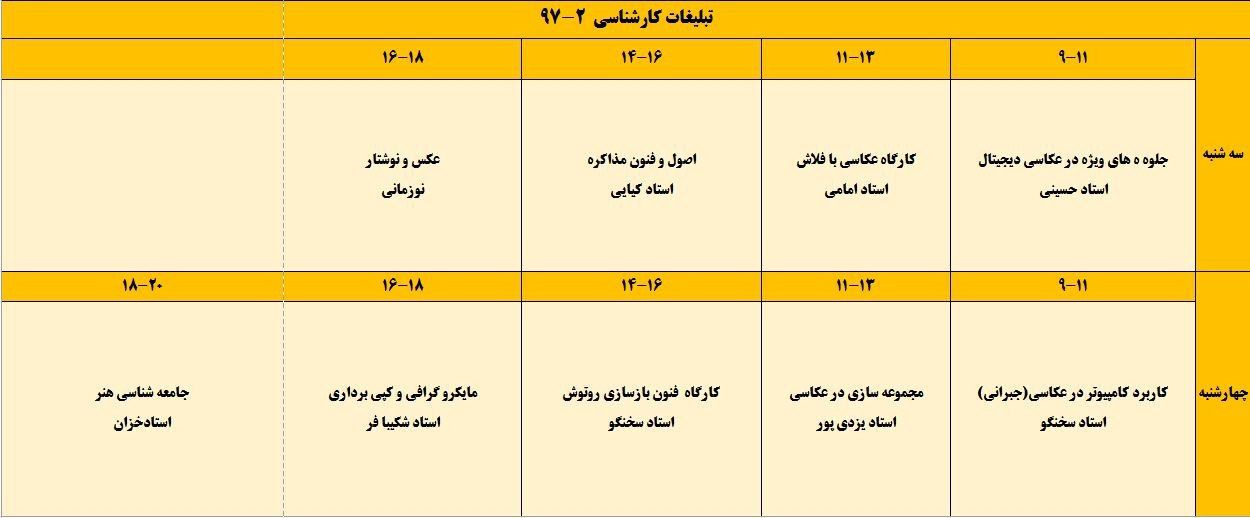 تبلیغات کارشناسی ۲-۹۷

| | ۹-۱۱ | ۱۱-۱۳ | ۱۴-۱۶ | ۱۶-۱۸ | |
|---|---|---|---|---|---|
| سه شنبه | جلوه ه های ویژه در عکاسی دیجیتال استاد حسینی | کارگاه عکاسی با فلاش استاد امامی | اصول و فنون مذاکره استاد کیایی | عکس و نوشتار نوزمانی | |
| | ۹-۱۱ | ۱۱-۱۳ | ۱۴-۱۶ | ۱۶-۱۸ | ۱۸-۲۰ |
| چهارشنبه | کاربرد کامپیوتر در عکاسی(جبرانی) استاد سخنگو | مجموعه سازی در عکاسی استاد یزدی پور | کارگاه فنون بازسازی روتوش استاد سخنگو | مایکرو گرافی و کپی برداری استاد شکیبا فر | جامعه شناسی هنر استادخزان |